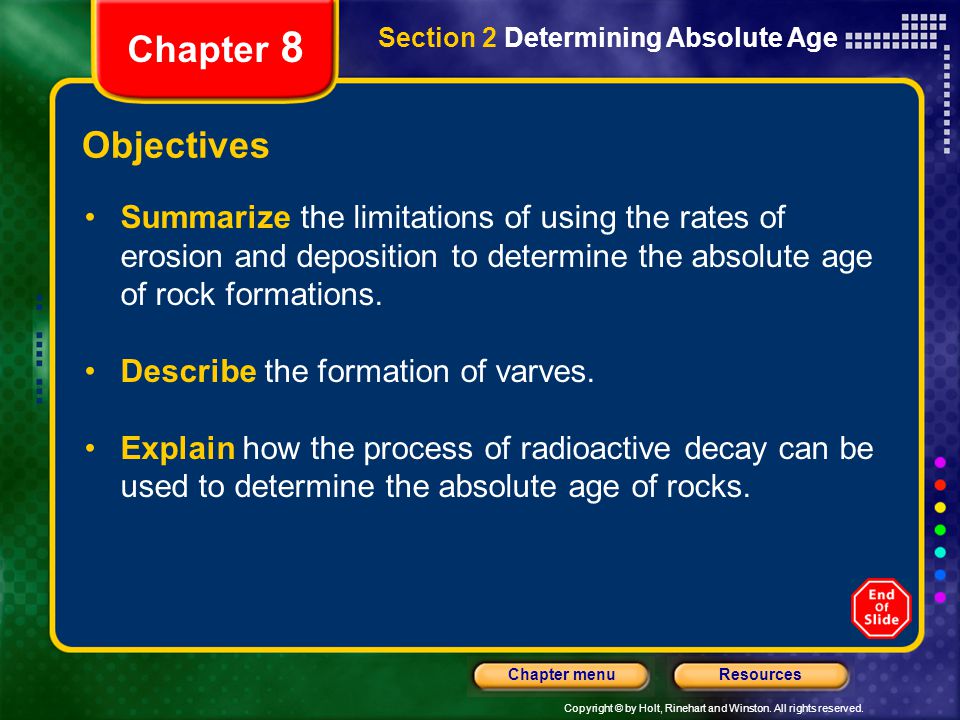 Chapter 8

Section 2 Determining Absolute Age

Objectives

• Summarize the limitations of using the rates of erosion and deposition to determine the absolute age of rock formations.

• Describe the formation of varves.

• Explain how the process of radioactive decay can be used to determine the absolute age of rocks.

End Of Slide

Chapter menu

Resources

Copyright © by Holt, Rinehart and Winston. All rights reserved.